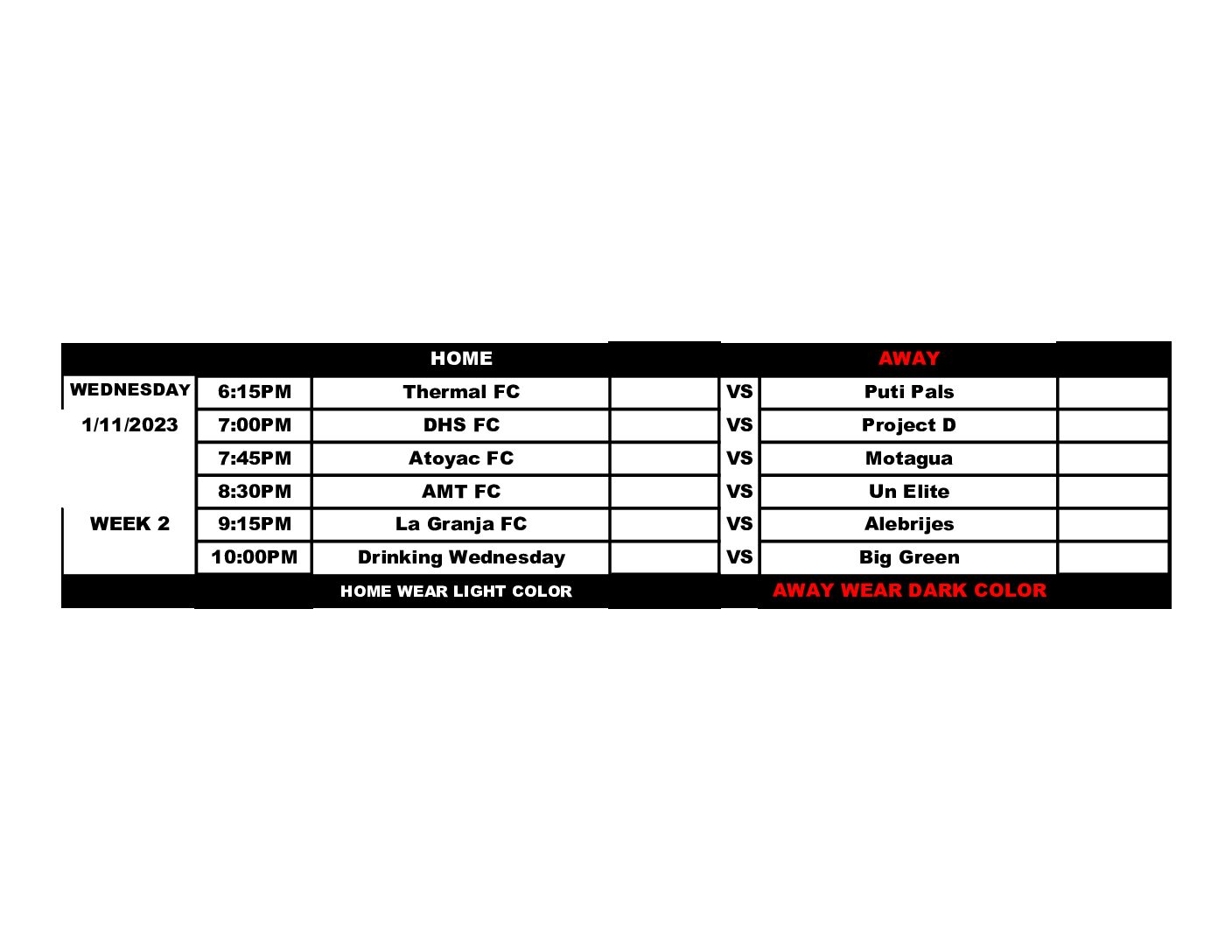 |  |  | HOME |  |  | AWAY |  |
|---|---|---|---|---|---|---|
| WEDNESDAY | 6:15PM | Thermal FC |  | VS | Puti Pals |  |
| 1/11/2023 | 7:00PM | DHS FC |  | VS | Project D |  |
|  | 7:45PM | Atoyac FC |  | VS | Motagua |  |
|  | 8:30PM | AMT FC |  | VS | Un Elite |  |
| WEEK 2 | 9:15PM | La Granja FC |  | VS | Alebrijes |  |
|  | 10:00PM | Drinking Wednesday |  | VS | Big Green |  |
|  |  | HOME WEAR LIGHT COLOR |  |  | AWAY WEAR DARK COLOR |  |